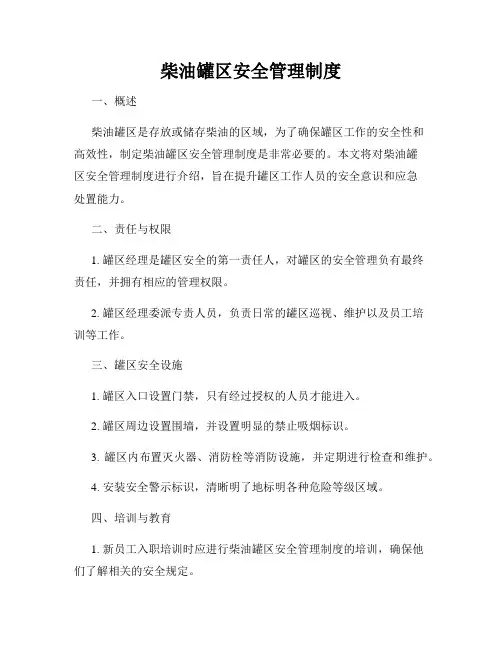 柴油罐区安全管理制度

一、概述

柴油罐区是存放或储存柴油的区域，为了确保罐区工作的安全性和高效性，制定柴油罐区安全管理制度是非常必要的。本文将对柴油罐区安全管理制度进行介绍，旨在提升罐区工作人员的安全意识和应急处置能力。

二、责任与权限

1. 罐区经理是罐区安全的第一责任人，对罐区的安全管理负有最终责任，并拥有相应的管理权限。

2. 罐区经理委派专责人员，负责日常的罐区巡视、维护以及员工培训等工作。

三、罐区安全设施

1. 罐区入口设置门禁，只有经过授权的人员才能进入。

2. 罐区周边设置围墙，并设置明显的禁止吸烟标识。

3. 罐区内布置灭火器、消防栓等消防设施，并定期进行检查和维护。

4. 安装安全警示标识，清晰明了地标明各种危险等级区域。

四、培训与教育

1. 新员工入职培训时应进行柴油罐区安全管理制度的培训，确保他们了解相关的安全规定。